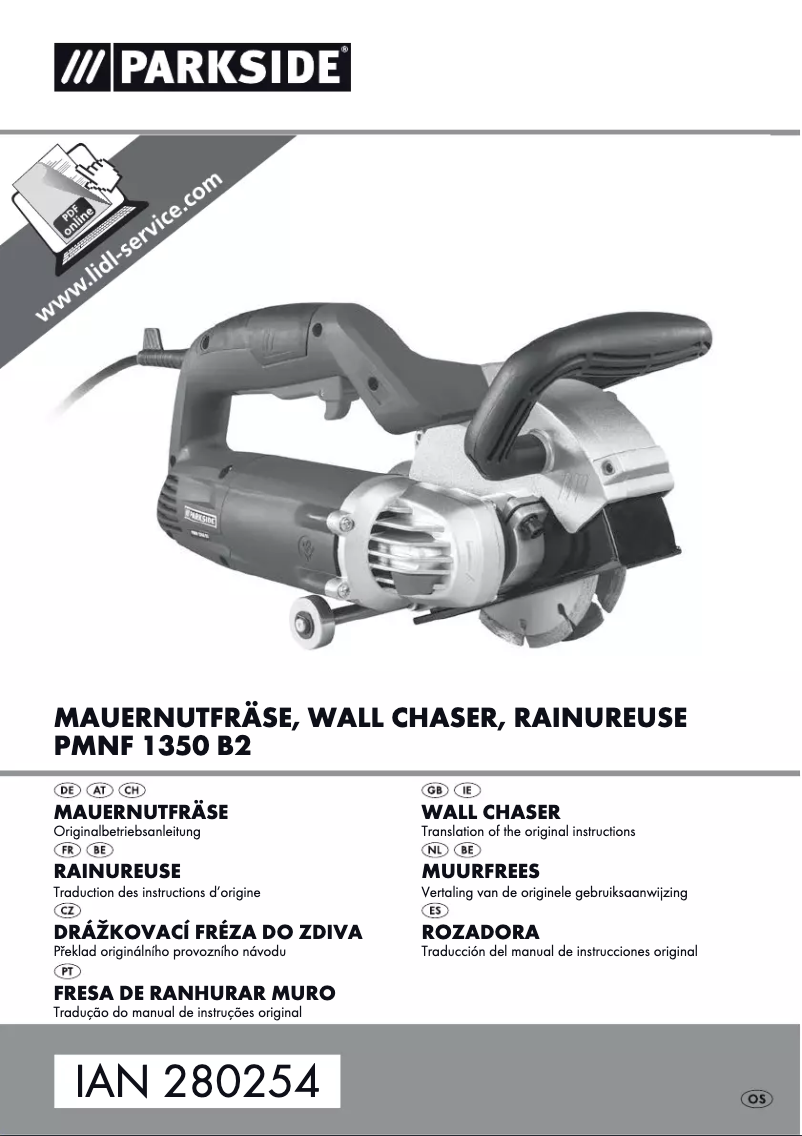 /// PARKSIDE®

PDF online

www.lidl-service.com

PARKSIDE

MAUERNUTFRÄSE, WALL CHASER, RAINUREUSE
PMNF 1350 B2

DE AT CH
MAUERNUTFRÄSE
Originalbetriebsanleitung

FR BE
RAINUREUSE
Traduction des instructions d'origine

CZ
DRÁŽKOVACÍ FRÉZA DO ZDIVA
Překlad originálního provozního návodu

PT
FRESA DE RANHURAR MURO
Tradução do manual de instruções original

GB IE
WALL CHASER
Translation of the original instructions

NL BE
MUURFREES
Vertaling van de originele gebruiksaanwijzing

ES
ROZADORA
Traducción del manual de instrucciones original

IAN 280254

OS